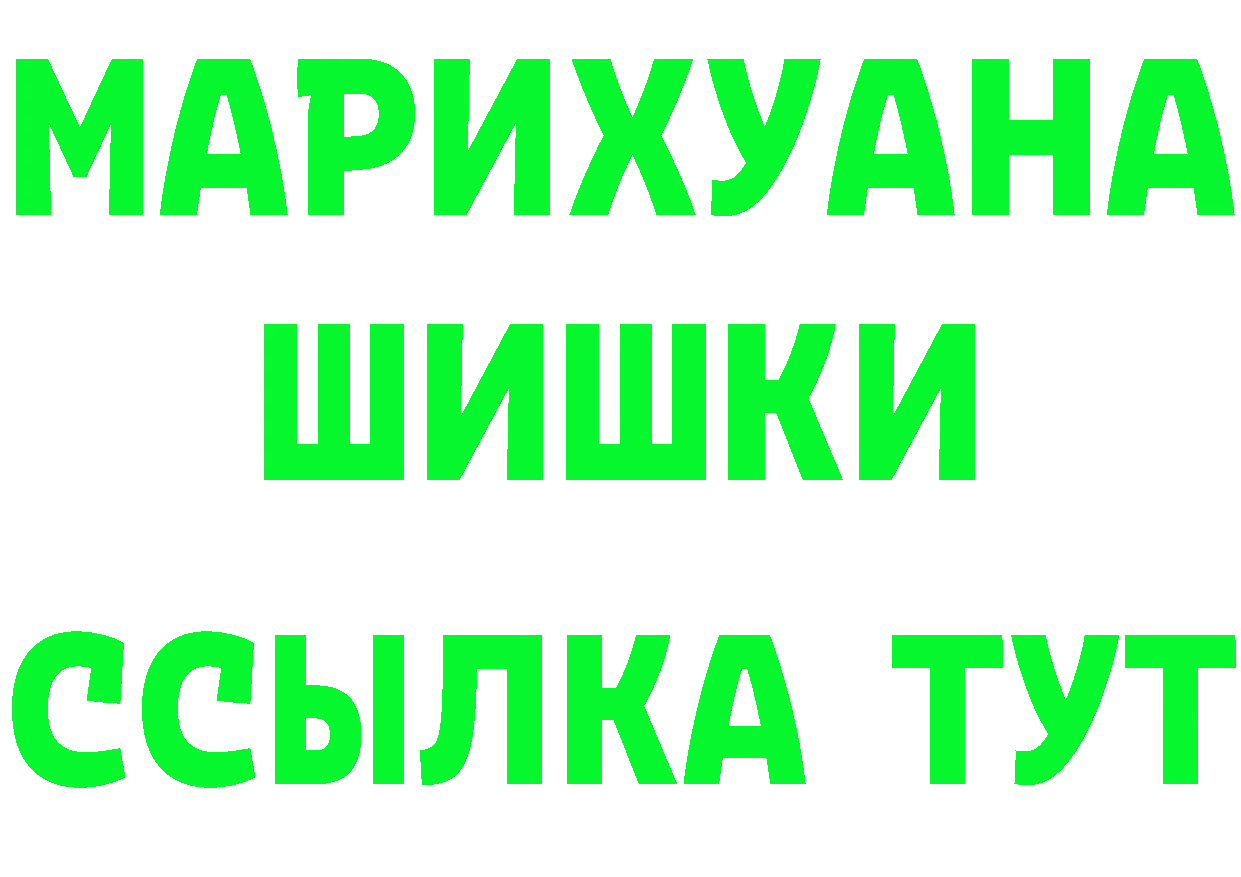 МАРИХУАНА
ШИШКИ
ССЫЛКА ТУТ